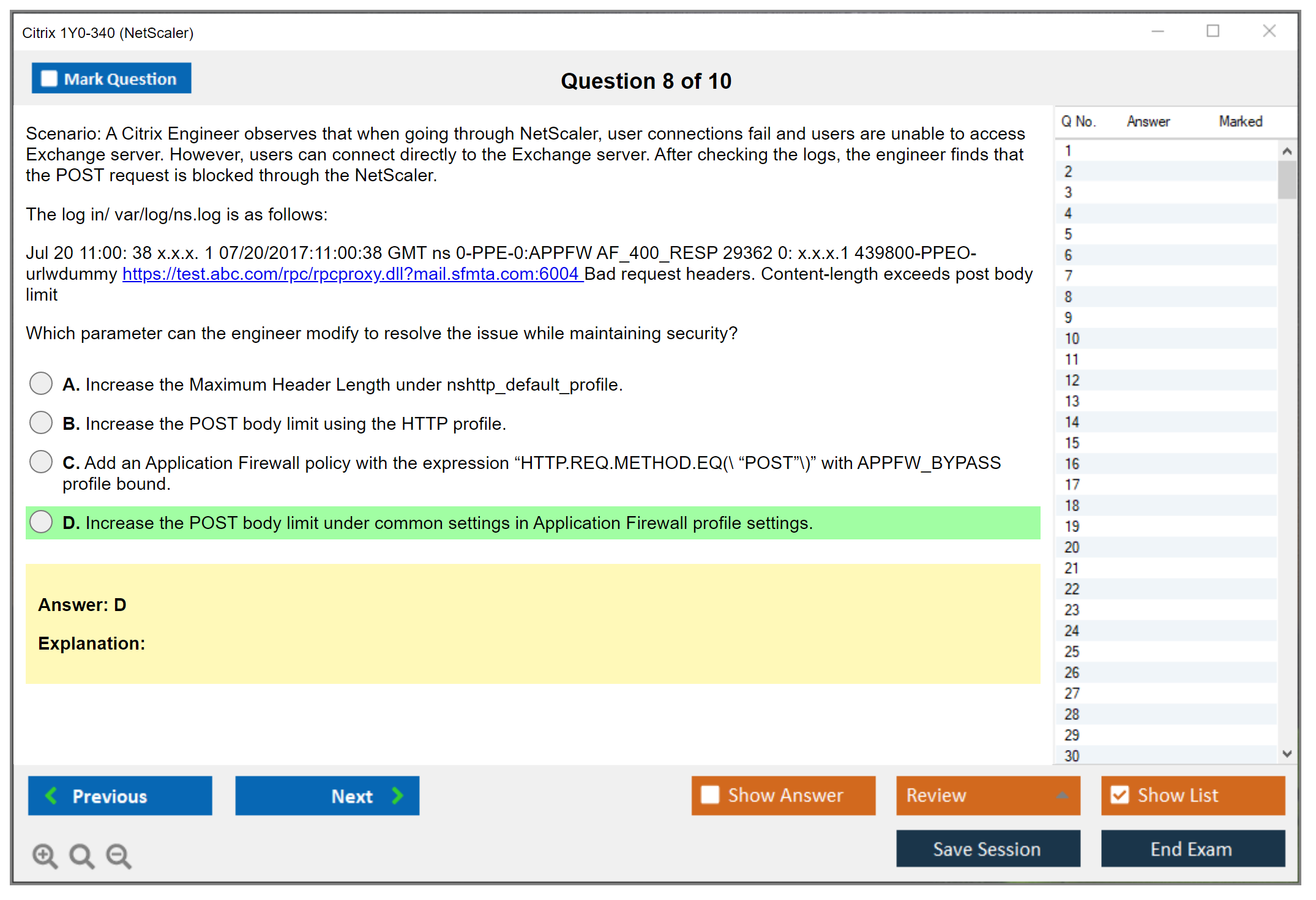 Citrix 1Y0-340 (NetScaler)

Mark Question

Question 8 of 10

Scenario: A Citrix Engineer observes that when going through NetScaler, user connections fail and users are unable to access Exchange server. However, users can connect directly to the Exchange server. After checking the logs, the engineer finds that the POST request is blocked through the NetScaler.

The log in/ var/log/ns.log is as follows:

Jul 20 11:00: 38 x.x.x. 1 07/20/2017:11:00:38 GMT ns 0-PPE-0:APPFW AF_400_RESP 29362 0: x.x.x.1 439800-PPEO-urlwdummy https://test.abc.com/rpc/rpcproxy.dll?mail.sfmta.com:6004 Bad request headers. Content-length exceeds post body limit

Which parameter can the engineer modify to resolve the issue while maintaining security?

A. Increase the Maximum Header Length under nshttp_default_profile.

B. Increase the POST body limit using the HTTP profile.

C. Add an Application Firewall policy with the expression “HTTP.REQ.METHOD.EQ(\ “POST”\)” with APPFW_BYPASS profile bound.

D. Increase the POST body limit under common settings in Application Firewall profile settings.

Answer: D

Explanation:

| Q No. | Answer | Marked |
|---|---|---|
| 1 | | |
| 2 | | |
| 3 | | |
| 4 | | |
| 5 | | |
| 6 | | |
| 7 | | |
| 8 | | |
| 9 | | |
| 10 | | |
| 11 | | |
| 12 | | |
| 13 | | |
| 14 | | |
| 15 | | |
| 16 | | |
| 17 | | |
| 18 | | |
| 19 | | |
| 20 | | |
| 21 | | |
| 22 | | |
| 23 | | |
| 24 | | |
| 25 | | |
| 26 | | |
| 27 | | |
| 28 | | |
| 29 | | |
| 30 | | |

Previous

Next

Show Answer

Review

Show List

Save Session

End Exam